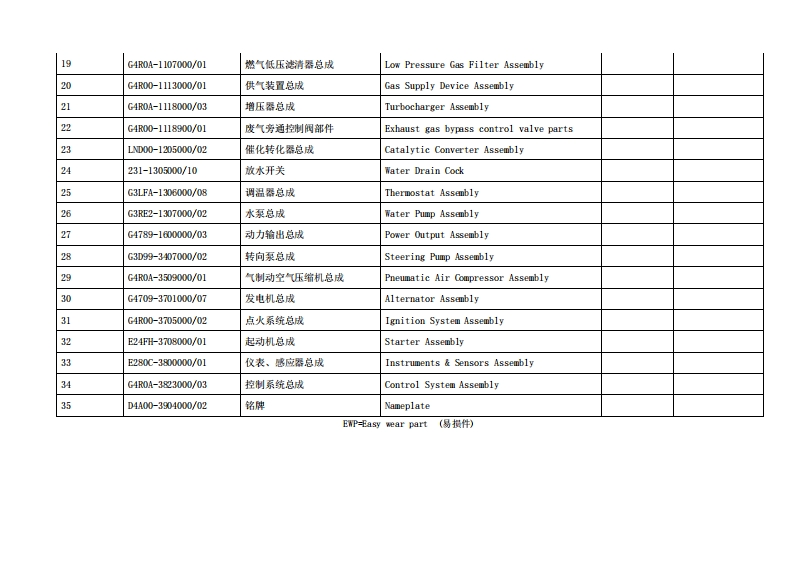 | | | | | | |
|---|---|---|---|---|---|
| 19 | G4R0A-1107000/01 | 燃气低压滤清器总成 | Low Pressure Gas Filter Assembly | | |
| 20 | G4R00-1113000/01 | 供气装置总成 | Gas Supply Device Assembly | | |
| 21 | G4R0A-1118000/03 | 增压器总成 | Turbocharger Assembly | | |
| 22 | G4R00-1118900/01 | 废气旁通控制阀部件 | Exhaust gas bypass control valve parts | | |
| 23 | LND00-1205000/02 | 催化转化器总成 | Catalytic Converter Assembly | | |
| 24 | 231-1305000/10 | 放水开关 | Water Drain Cock | | |
| 25 | G3LFA-1306000/08 | 调温器总成 | Thermostat Assembly | | |
| 26 | G3RE2-1307000/02 | 水泵总成 | Water Pump Assembly | | |
| 27 | G4789-1600000/03 | 动力输出总成 | Power Output Assembly | | |
| 28 | G3D99-3407000/02 | 转向泵总成 | Steering Pump Assembly | | |
| 29 | G4R0A-3509000/01 | 气制动空气压缩机总成 | Pneumatic Air Compressor Assembly | | |
| 30 | G4709-3701000/07 | 发电机总成 | Alternator Assembly | | |
| 31 | G4R00-3705000/02 | 点火系统总成 | Ignition System Assembly | | |
| 32 | E24FH-3708000/01 | 起动机总成 | Starter Assembly | | |
| 33 | E280C-3800000/01 | 仪表、感应器总成 | Instruments & Sensors Assembly | | |
| 34 | G4R0A-3823000/03 | 控制系统总成 | Control System Assembly | | |
| 35 | D4A00-3904000/02 | 铭牌 | Nameplate | | |

EWP=Easy wear part (易损件)